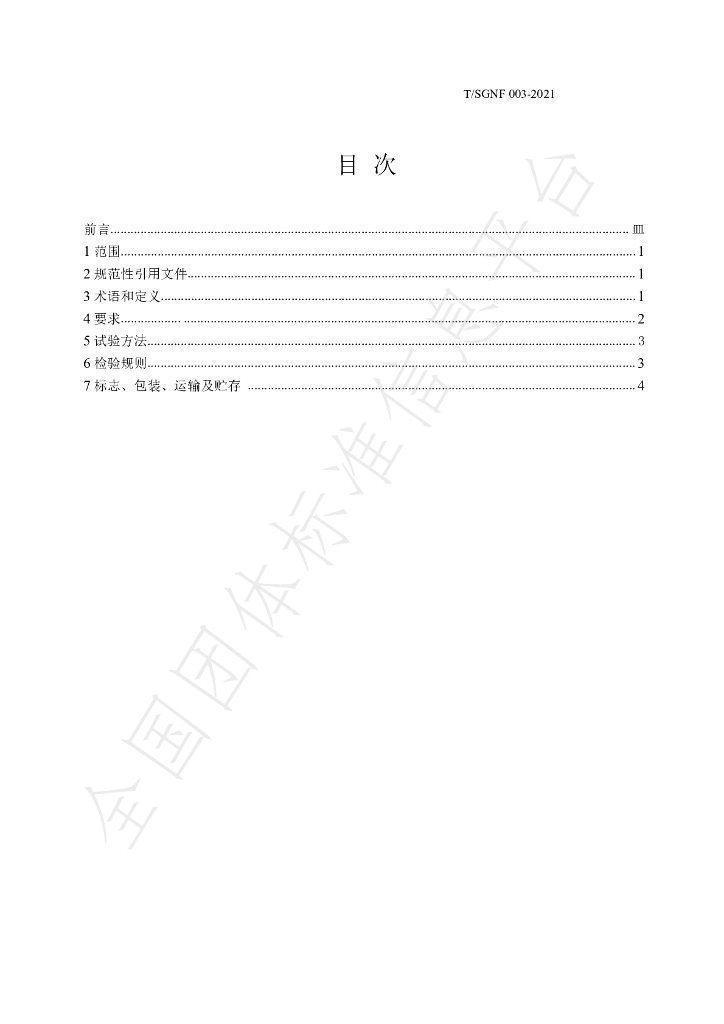 T/SGNF 003-2021

目 次

前言 Ⅲ
1 范围 1
2 规范性引用文件 1
3 术语和定义 1
4 要求 2
5 试验方法 3
6 检验规则 3
7 标志、包装、运输及贮存 4

全国团体标准信息平台